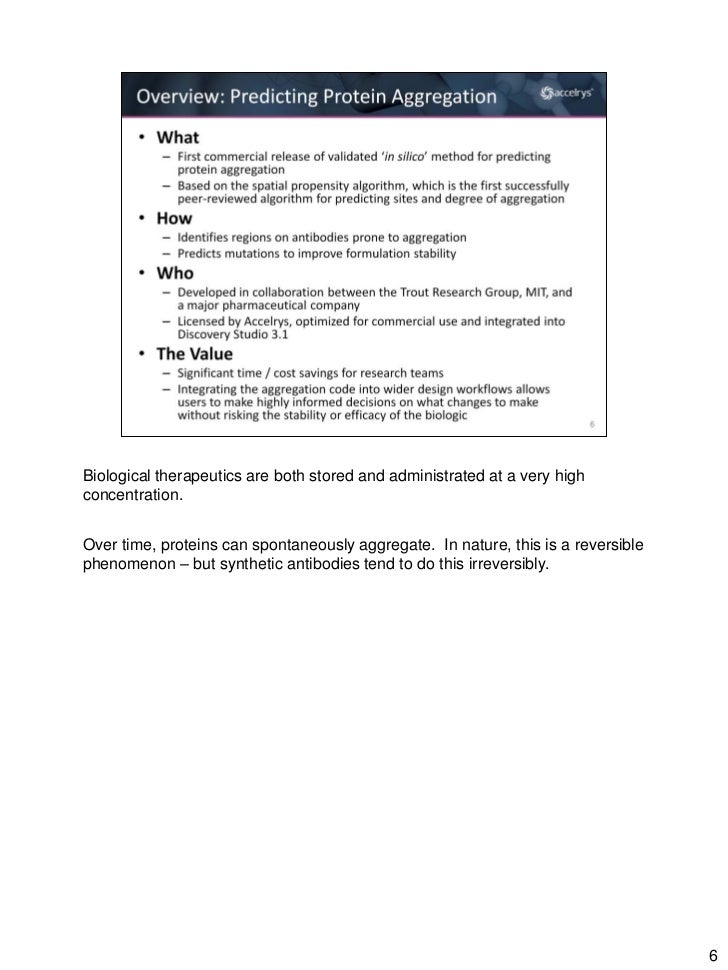 Overview: Predicting Protein Aggregation

accelrys

• What
– First commercial release of validated 'in silico' method for predicting protein aggregation
– Based on the spatial propensity algorithm, which is the first successfully peer-reviewed algorithm for predicting sites and degree of aggregation

• How
– Identifies regions on antibodies prone to aggregation
– Predicts mutations to improve formulation stability

• Who
– Developed in collaboration between the Trout Research Group, MIT, and a major pharmaceutical company
– Licensed by Accelrys, optimized for commercial use and integrated into Discovery Studio 3.1

• The Value
– Significant time / cost savings for research teams
– Integrating the aggregation code into wider design workflows allows users to make highly informed decisions on what changes to make without risking the stability or efficacy of the biologic

6

Biological therapeutics are both stored and administrated at a very high concentration.

Over time, proteins can spontaneously aggregate. In nature, this is a reversible phenomenon – but synthetic antibodies tend to do this irreversibly.

6